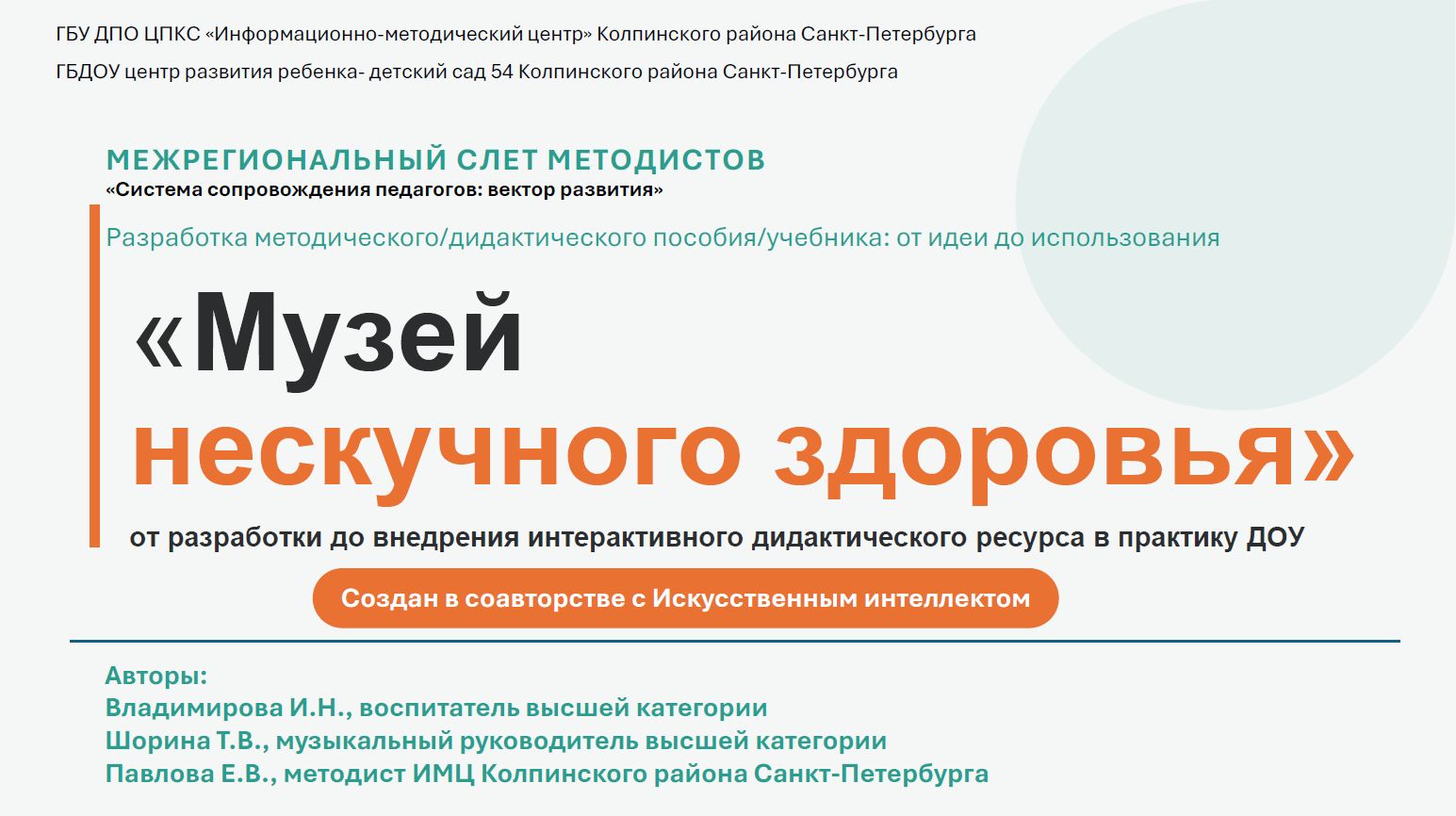 ГБУ ДПО ЦПКС «Информационно-методический центр» Колпинского района Санкт-Петербурга

ГБДОУ центр развития ребенка- детский сад 54 Колпинского района Санкт-Петербурга

МЕЖРЕГИОНАЛЬНЫЙ СЛЕТ МЕТОДИСТОВ
«Система сопровождения педагогов: вектор развития»

Разработка методического/дидактического пособия/учебника: от идеи до использования

«Музей нескучного здоровья»

от разработки до внедрения интерактивного дидактического ресурса в практику ДОУ

Создан в соавторстве с Искусственным интеллектом

Авторы:
Владимирова И.Н., воспитатель высшей категории
Шорина Т.В., музыкальный руководитель высшей категории
Павлова Е.В., методист ИМЦ Колпинского района Санкт-Петербурга